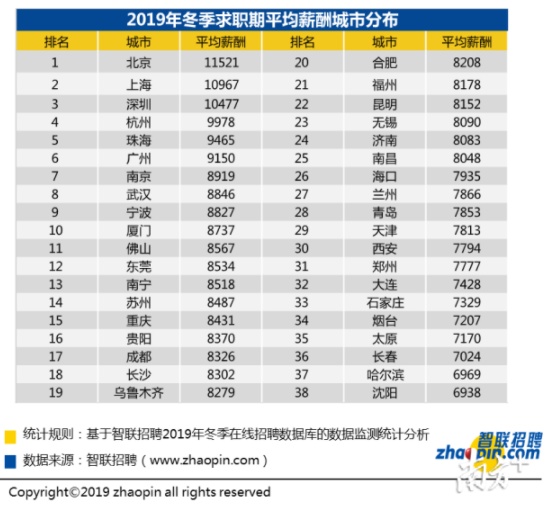 2019年冬季求职期平均薪酬城市分布

| 排名 | 城市 | 平均薪酬 | 排名 | 城市 | 平均薪酬 |
|---|---|---|---|---|---|
| 1 | 北京 | 11521 | 20 | 合肥 | 8208 |
| 2 | 上海 | 10967 | 21 | 福州 | 8178 |
| 3 | 深圳 | 10477 | 22 | 昆明 | 8152 |
| 4 | 杭州 | 9978 | 23 | 无锡 | 8090 |
| 5 | 珠海 | 9465 | 24 | 济南 | 8083 |
| 6 | 广州 | 9150 | 25 | 南昌 | 8048 |
| 7 | 南京 | 8919 | 26 | 海口 | 7935 |
| 8 | 武汉 | 8846 | 27 | 兰州 | 7866 |
| 9 | 宁波 | 8827 | 28 | 青岛 | 7853 |
| 10 | 厦门 | 8737 | 29 | 天津 | 7813 |
| 11 | 佛山 | 8567 | 30 | 西安 | 7794 |
| 12 | 东莞 | 8534 | 31 | 郑州 | 7777 |
| 13 | 南宁 | 8518 | 32 | 大连 | 7428 |
| 14 | 苏州 | 8487 | 33 | 石家庄 | 7329 |
| 15 | 重庆 | 8431 | 34 | 烟台 | 7207 |
| 16 | 贵阳 | 8370 | 35 | 太原 | 7170 |
| 17 | 成都 | 8326 | 36 | 长春 | 7024 |
| 18 | 长沙 | 8302 | 37 | 哈尔滨 | 6969 |
| 19 | 乌鲁木齐 | 8279 | 38 | 沈阳 | 6938 |

统计规则：基于智联招聘2019年冬季在线招聘数据库的数据监测统计分析

数据来源：智联招聘（www.zhaopin.com）

智联招聘
zhaopin.com

Copyright©2019 zhaopin all rights reserved